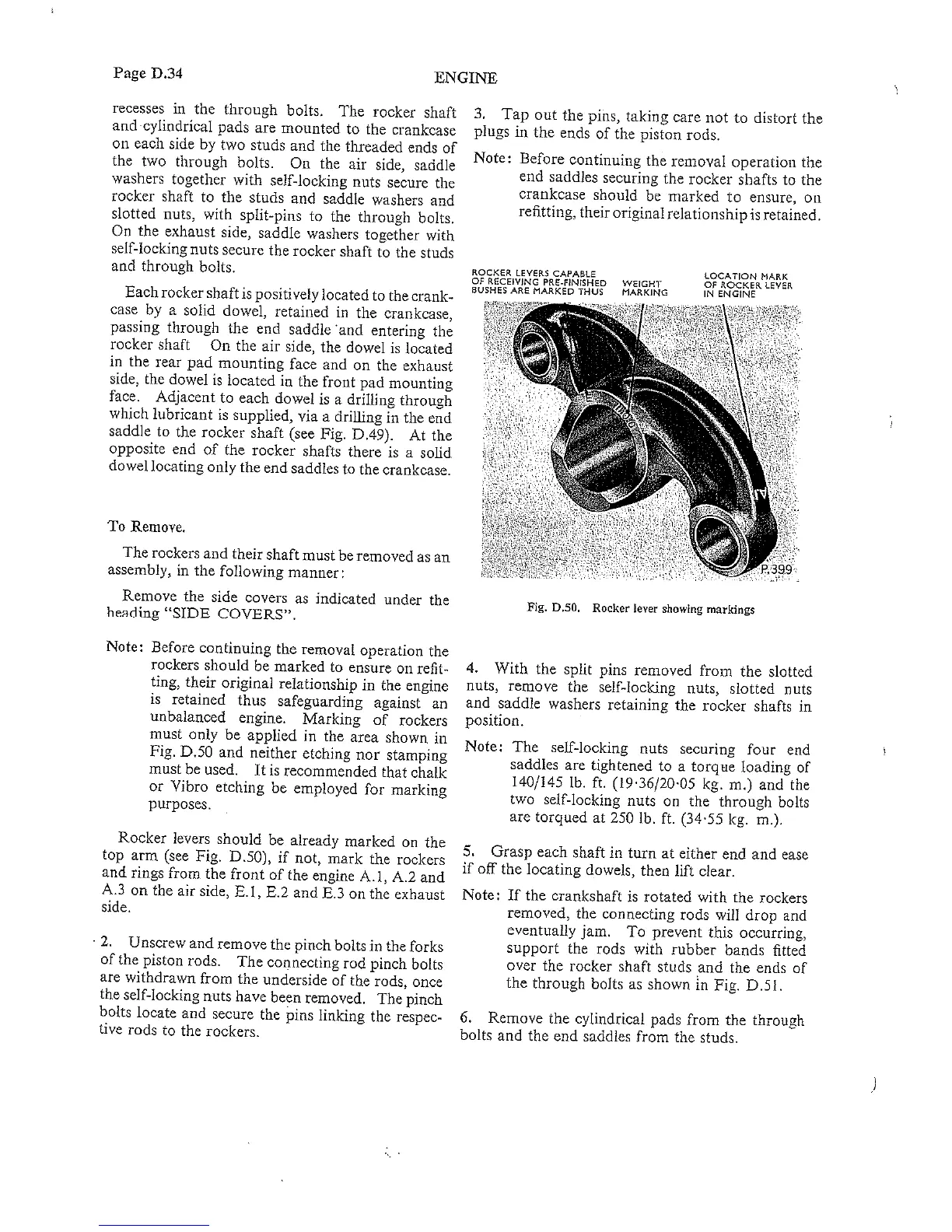 Page D.34

ENGINE

recesses in the through bolts. The rocker shaft and cylindrical pads are mounted to the crankcase on each side by two studs and the threaded ends of the two through bolts. On the air side, saddle washers together with self-locking nuts secure the rocker shaft to the studs and saddle washers and slotted nuts, with split-pins to the through bolts. On the exhaust side, saddle washers together with self-locking nuts secure the rocker shaft to the studs and through bolts.

Each rocker shaft is positively located to the crankcase by a solid dowel, retained in the crankcase, passing through the end saddle and entering the rocker shaft On the air side, the dowel is located in the rear pad mounting face and on the exhaust side, the dowel is located in the front pad mounting face. Adjacent to each dowel is a drilling through which lubricant is supplied, via a drilling in the end saddle to the rocker shaft (see Fig. D.49). At the opposite end of the rocker shafts there is a solid dowel locating only the end saddles to the crankcase.

To Remove.

The rockers and their shaft must be removed as an assembly, in the following manner:

Remove the side covers as indicated under the heading "SIDE COVERS".

Note: Before continuing the removal operation the rockers should be marked to ensure on refitting, their original relationship in the engine is retained thus safeguarding against an unbalanced engine. Marking of rockers must only be applied in the area shown in Fig. D.50 and neither etching nor stamping must be used. It is recommended that chalk or Vibro etching be employed for marking purposes.

Rocker levers should be already marked on the top arm (see Fig. D.50), if not, mark the rockers and rings from the front of the engine A.1, A.2 and A.3 on the air side, E.1, E.2 and E.3 on the exhaust side.

2. Unscrew and remove the pinch bolts in the forks of the piston rods. The connecting rod pinch bolts are withdrawn from the underside of the rods, once the self-locking nuts have been removed. The pinch bolts locate and secure the pins linking the respective rods to the rockers.

3. Tap out the pins, taking care not to distort the plugs in the ends of the piston rods.

Note: Before continuing the removal operation the end saddles securing the rocker shafts to the crankcase should be marked to ensure, on refitting, their original relationship is retained.

ROCKER LEVERS CAPABLE OF RECEIVING PRE-FINISHED BUSHES ARE MARKED THUS

WEIGHT MARKING

LOCATION MARK OF ROCKER LEVER IN ENGINE

P.399

Fig. D.50. Rocker lever showing markings

4. With the split pins removed from the slotted nuts, remove the self-locking nuts, slotted nuts and saddle washers retaining the rocker shafts in position.

Note: The self-locking nuts securing four end saddles are tightened to a torque loading of 140/145 lb. ft. (19·36/20·05 kg. m.) and the two self-locking nuts on the through bolts are torqued at 250 lb. ft. (34·55 kg. m.).

5. Grasp each shaft in turn at either end and ease if off the locating dowels, then lift clear.

Note: If the crankshaft is rotated with the rockers removed, the connecting rods will drop and eventually jam. To prevent this occurring, support the rods with rubber bands fitted over the rocker shaft studs and the ends of the through bolts as shown in Fig. D.51.

6. Remove the cylindrical pads from the through bolts and the end saddles from the studs.